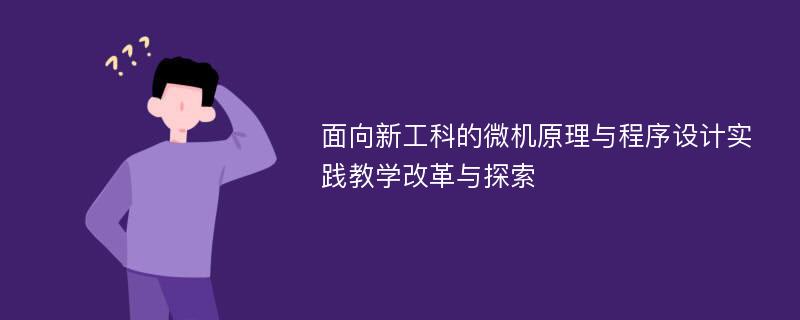 ???

面向新工科的微机原理与程序设计实践教学改革与探索